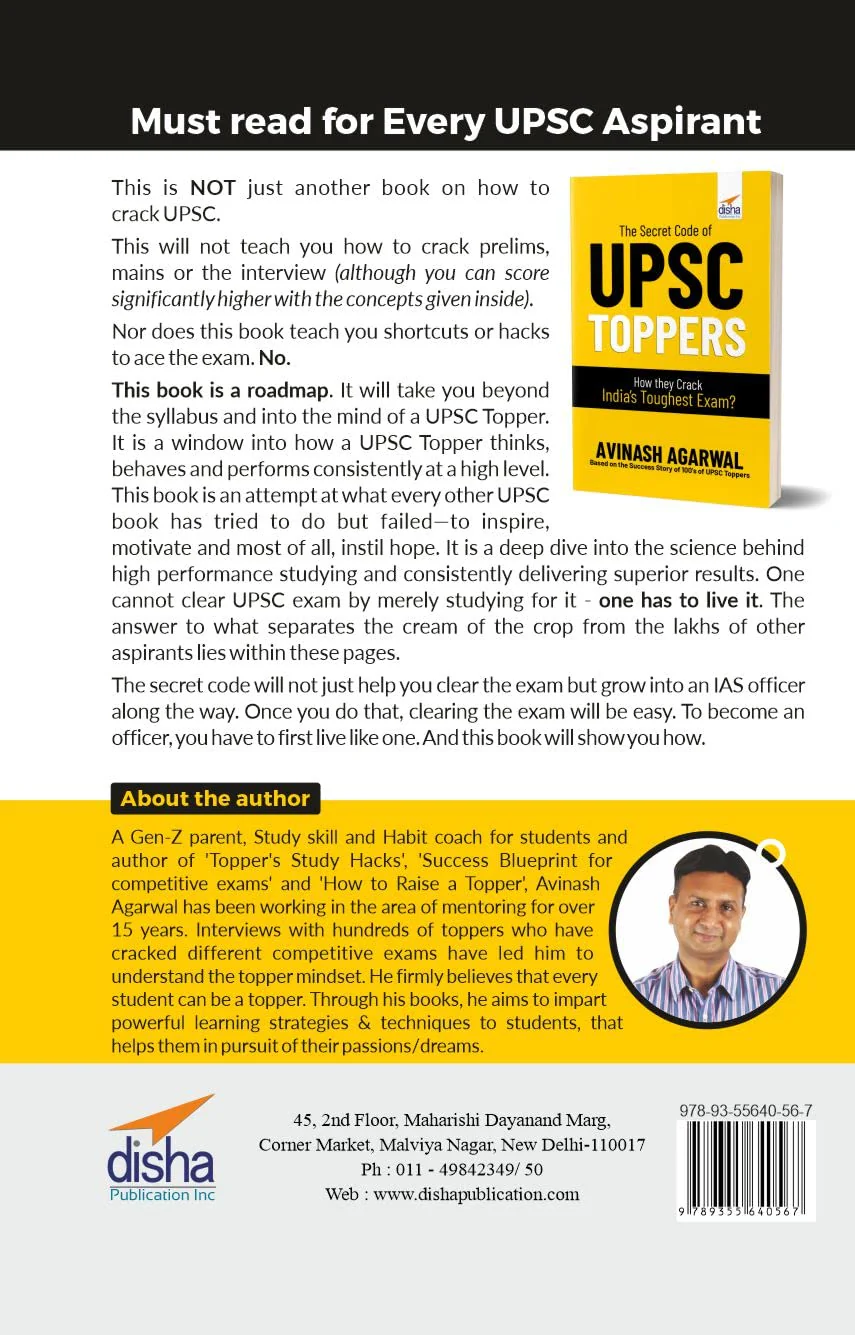 Must read for Every UPSC Aspirant

This is NOT just another book on how to crack UPSC.

This will not teach you how to crack prelims, mains or the interview (although you can score significantly higher with the concepts given inside).

Nor does this book teach you shortcuts or hacks to ace the exam. No.

This book is a roadmap. It will take you beyond the syllabus and into the mind of a UPSC Topper. It is a window into how a UPSC Topper thinks, behaves and performs consistently at a high level. This book is an attempt at what every other UPSC book has tried to do but failed—to inspire, motivate and most of all, instil hope. It is a deep dive into the science behind high performance studying and consistently delivering superior results. One cannot clear UPSC exam by merely studying for it - one has to live it. The answer to what separates the cream of the crop from the lakhs of other aspirants lies within these pages.

The secret code will not just help you clear the exam but grow into an IAS officer along the way. Once you do that, clearing the exam will be easy. To become an officer, you have to first live like one. And this book will show you how.

disha

The Secret Code of

UPSC

TOPPERS

How they Crack India's Toughest Exam?

AVINASH AGARWAL

Based on the Success Story of 100's of UPSC Toppers

About the author

A Gen-Z parent, Study skill and Habit coach for students and author of 'Topper's Study Hacks', 'Success Blueprint for competitive exams' and 'How to Raise a Topper', Avinash Agarwal has been working in the area of mentoring for over 15 years. Interviews with hundreds of toppers who have cracked different competitive exams have led him to understand the topper mindset. He firmly believes that every student can be a topper. Through his books, he aims to impart powerful learning strategies & techniques to students, that helps them in pursuit of their passions/dreams.

disha
Publication Inc

45, 2nd Floor, Maharishi Dayanand Marg,
Corner Market, Malviya Nagar, New Delhi-110017
Ph : 011 - 49842349/ 50
Web : www.dishapublication.com

978-93-55640-56-7

9 789355 640567